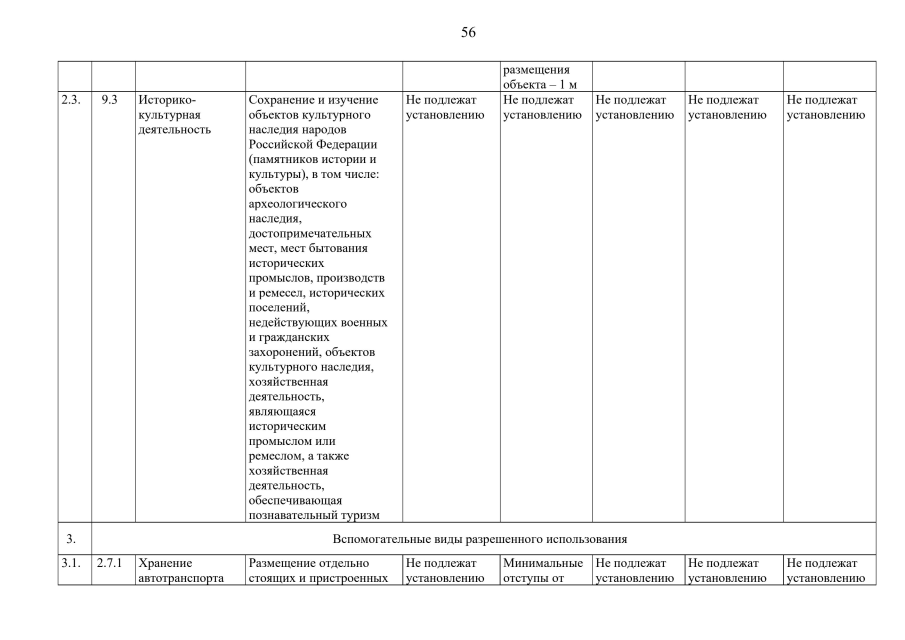 56

| | | | | | | | | |
|---|---|---|---|---|---|---|---|---|
| | | | | | размещения объекта – 1 м | | | |
| 2.3. | 9.3 | Историко-культурная деятельность | Сохранение и изучение объектов культурного наследия народов Российской Федерации (памятников истории и культуры), в том числе: объектов археологического наследия, достопримечательных мест, мест бытования исторических промыслов, производств и ремесел, исторических поселений, недействующих военных и гражданских захоронений, объектов культурного наследия, хозяйственная деятельность, являющаяся историческим промыслом или ремеслом, а также хозяйственная деятельность, обеспечивающая познавательный туризм | Не подлежат установлению | Не подлежат установлению | Не подлежат установлению | Не подлежат установлению | Не подлежат установлению |
| 3. | Вспомогательные виды разрешенного использования | | | | | | | |
| 3.1. | 2.7.1 | Хранение автотранспорта | Размещение отдельно стоящих и пристроенных | Не подлежат установлению | Минимальные отступы от | Не подлежат установлению | Не подлежат установлению | Не подлежат установлению |